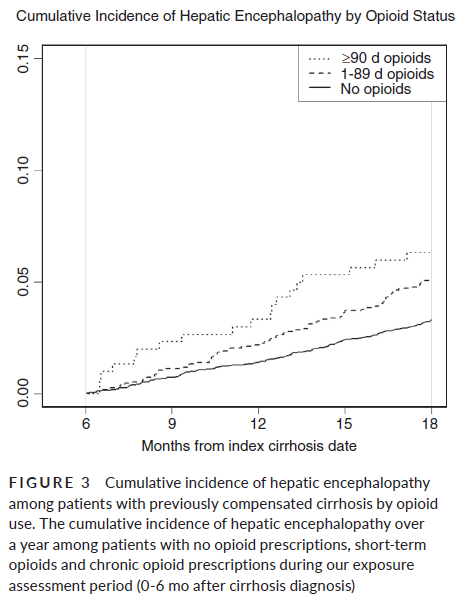 Cumulative Incidence of Hepatic Encephalopathy by Opioid Status

≥90 d opioids
1-89 d opioids
No opioids

0.15
0.10
0.05
0.00

6
9
12
15
18

Months from index cirrhosis date

FIGURE 3 Cumulative incidence of hepatic encephalopathy among patients with previously compensated cirrhosis by opioid use. The cumulative incidence of hepatic encephalopathy over a year among patients with no opioid prescriptions, short-term opioids and chronic opioid prescriptions during our exposure assessment period (0-6 mo after cirrhosis diagnosis)